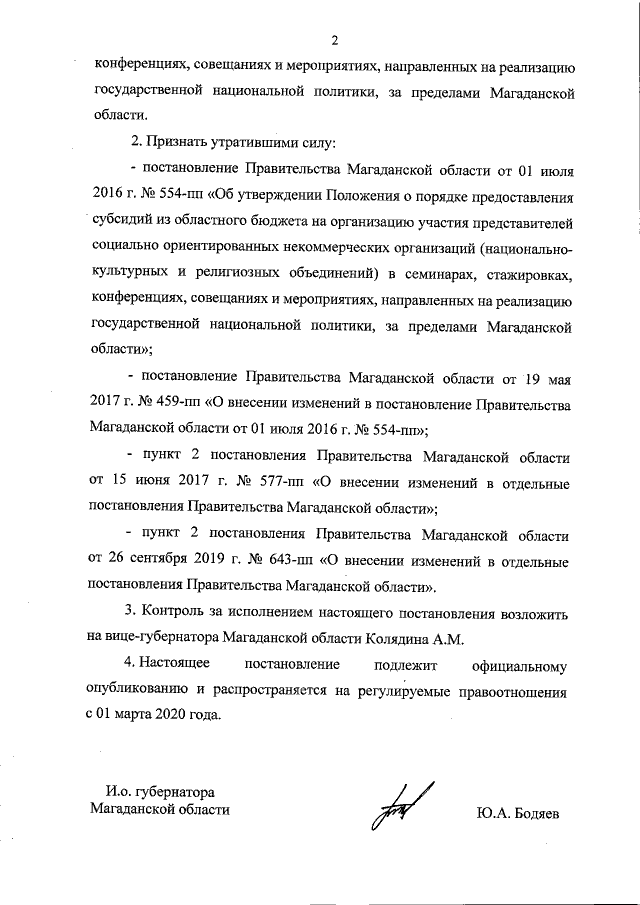 2

конференциях, совещаниях и мероприятиях, направленных на реализацию государственной национальной политики, за пределами Магаданской области.

2. Признать утратившими силу:

- постановление Правительства Магаданской области от 01 июля 2016 г. № 554-пп «Об утверждении Положения о порядке предоставления субсидий из областного бюджета на организацию участия представителей социально ориентированных некоммерческих организаций (национально-культурных и религиозных объединений) в семинарах, стажировках, конференциях, совещаниях и мероприятиях, направленных на реализацию государственной национальной политики, за пределами Магаданской области»;

- постановление Правительства Магаданской области от 19 мая 2017 г. № 459-пп «О внесении изменений в постановление Правительства Магаданской области от 01 июля 2016 г. № 554-пп»;

- пункт 2 постановления Правительства Магаданской области от 15 июня 2017 г. № 577-пп «О внесении изменений в отдельные постановления Правительства Магаданской области»;

- пункт 2 постановления Правительства Магаданской области от 26 сентября 2019 г. № 643-пп «О внесении изменений в отдельные постановления Правительства Магаданской области».

3. Контроль за исполнением настоящего постановления возложить на вице-губернатора Магаданской области Колядина А.М.

4. Настоящее постановление подлежит официальному опубликованию и распространяется на регулируемые правоотношения с 01 марта 2020 года.

И.о. губернатора
Магаданской области

Ю.А. Бодяев